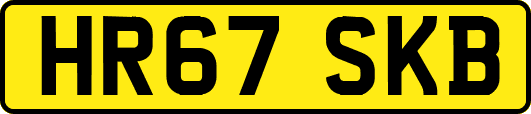 HR67 SKB